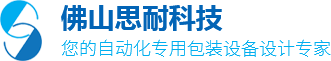 佛山思耐科技
您的自动化专用包装设备设计专家